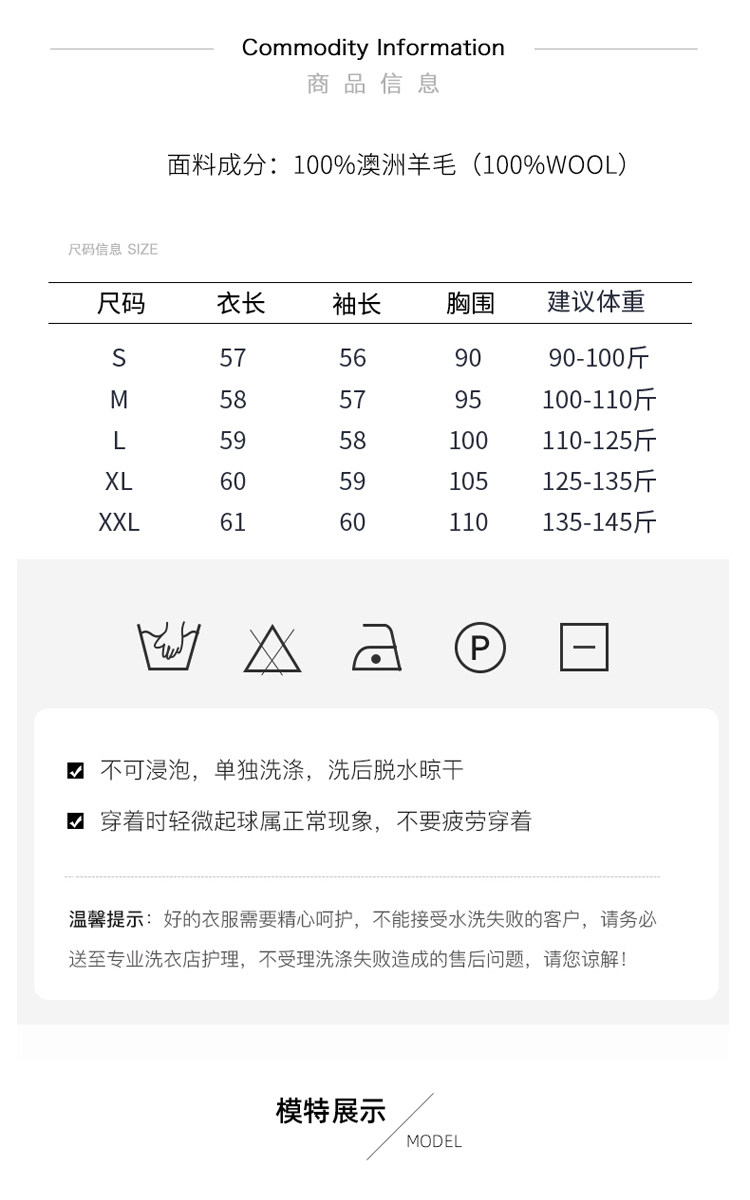 Commodity Information
商品信息

面料成分：100%澳洲羊毛（100%WOOL）

尺码信息 SIZE

| 尺码 | 衣长 | 袖长 | 胸围 | 建议体重 |
|---|---|---|---|---|
| S | 57 | 56 | 90 | 90-100斤 |
| M | 58 | 57 | 95 | 100-110斤 |
| L | 59 | 58 | 100 | 110-125斤 |
| XL | 60 | 59 | 105 | 125-135斤 |
| XXL | 61 | 60 | 110 | 135-145斤 |

P

不可浸泡，单独洗涤，洗后脱水晾干

穿着时轻微起球属正常现象，不要疲劳穿着

温馨提示：好的衣服需要精心呵护，不能接受水洗失败的客户，请务必送至专业洗衣店护理，不受理洗涤失败造成的售后问题，请您谅解！

模特展示
MODEL